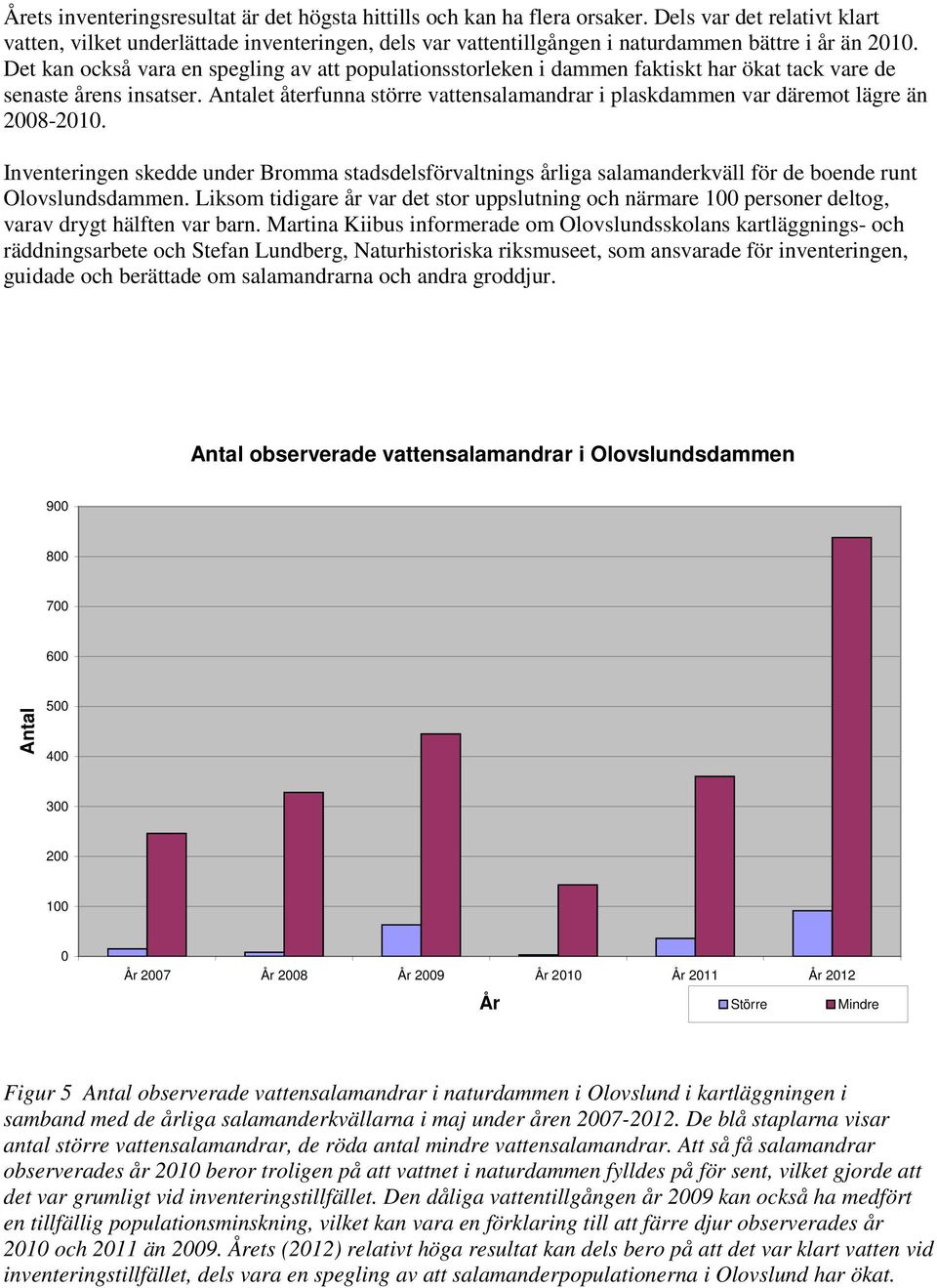 Årets inventeringsresultat är det högsta hittills och kan ha flera orsaker. Dels var det relativt klart vatten, vilket underlättade inventeringen, dels var vattentillgången i naturdammen bättre i år än 2010. Det kan också vara en spegling av att populationsstorleken i dammen faktiskt har ökat tack vare de senaste årens insatser. Antalet återfunna större vattensalamandrar i plaskdammen var däremot lägre än 2008-2010.

Inventeringen skedde under Bromma stadsdelsförvaltnings årliga salamanderkväll för de boende runt Olovslundsdammen. Liksom tidigare år var det stor uppslutning och närmare 100 personer deltog, varav drygt hälften var barn. Martina Kiibus informerade om Olovslundsskolans kartläggnings- och räddningsarbete och Stefan Lundberg, Naturhistoriska riksmuseet, som ansvarade för inventeringen, guidade och berättade om salamandrarna och andra groddjur.

Antal observerade vattensalamandrar i Olovslundsdammen

Antal

900
800
700
600
500
400
300
200
100
0

År 2007 År 2008 År 2009 År 2010 År 2011 År 2012

År

Större Mindre

Figur 5 Antal observerade vattensalamandrar i naturdammen i Olovslund i kartläggningen i samband med de årliga salamanderkvällarna i maj under åren 2007-2012. De blå staplarna visar antal större vattensalamandrar, de röda antal mindre vattensalamandrar. Att så få salamandrar observerades år 2010 beror troligen på att vattnet i naturdammen fylldes på för sent, vilket gjorde att det var grumligt vid inventeringstillfället. Den dåliga vattentillgången år 2009 kan också ha medfört en tillfällig populationsminskning, vilket kan vara en förklaring till att färre djur observerades år 2010 och 2011 än 2009. Årets (2012) relativt höga resultat kan dels bero på att det var klart vatten vid inventeringstillfället, dels vara en spegling av att salamanderpopulationerna i Olovslund har ökat.